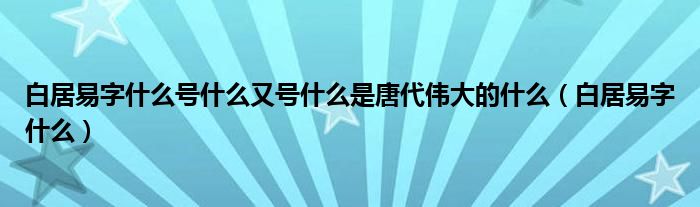 白居易字什么号什么又号什么是唐代伟大的什么（白居易字什么）